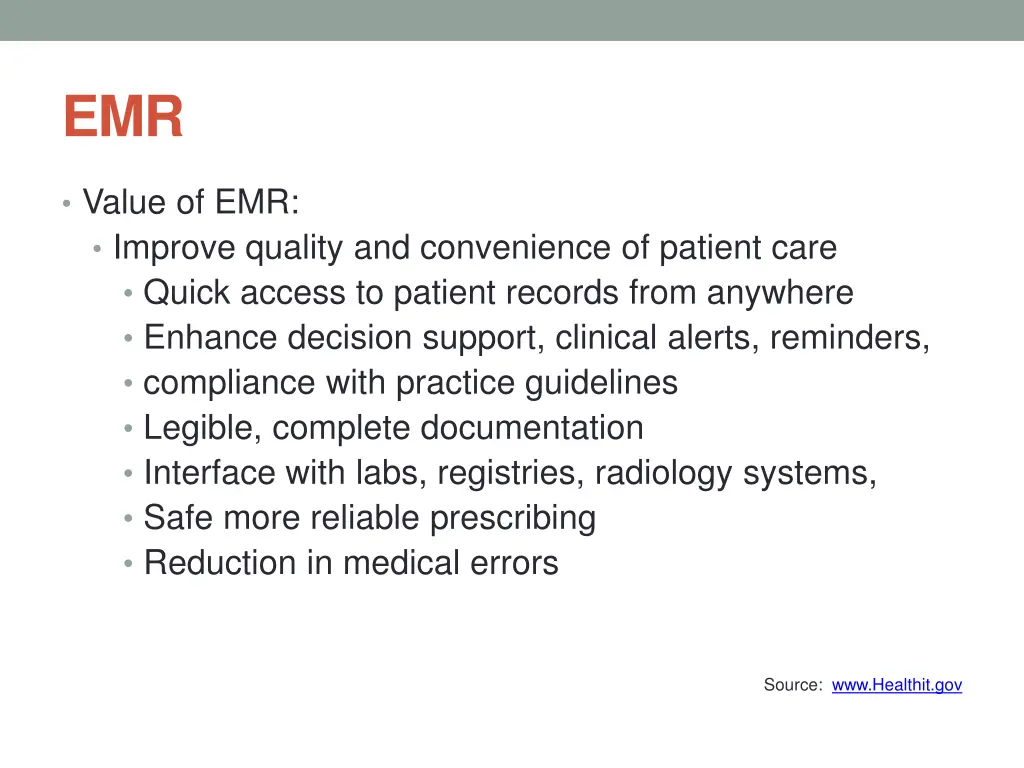 EMR

• Value of EMR:
  • Improve quality and convenience of patient care
    • Quick access to patient records from anywhere
    • Enhance decision support, clinical alerts, reminders,
    • compliance with practice guidelines
    • Legible, complete documentation
    • Interface with labs, registries, radiology systems,
    • Safe more reliable prescribing
    • Reduction in medical errors

Source: www.Healthit.gov